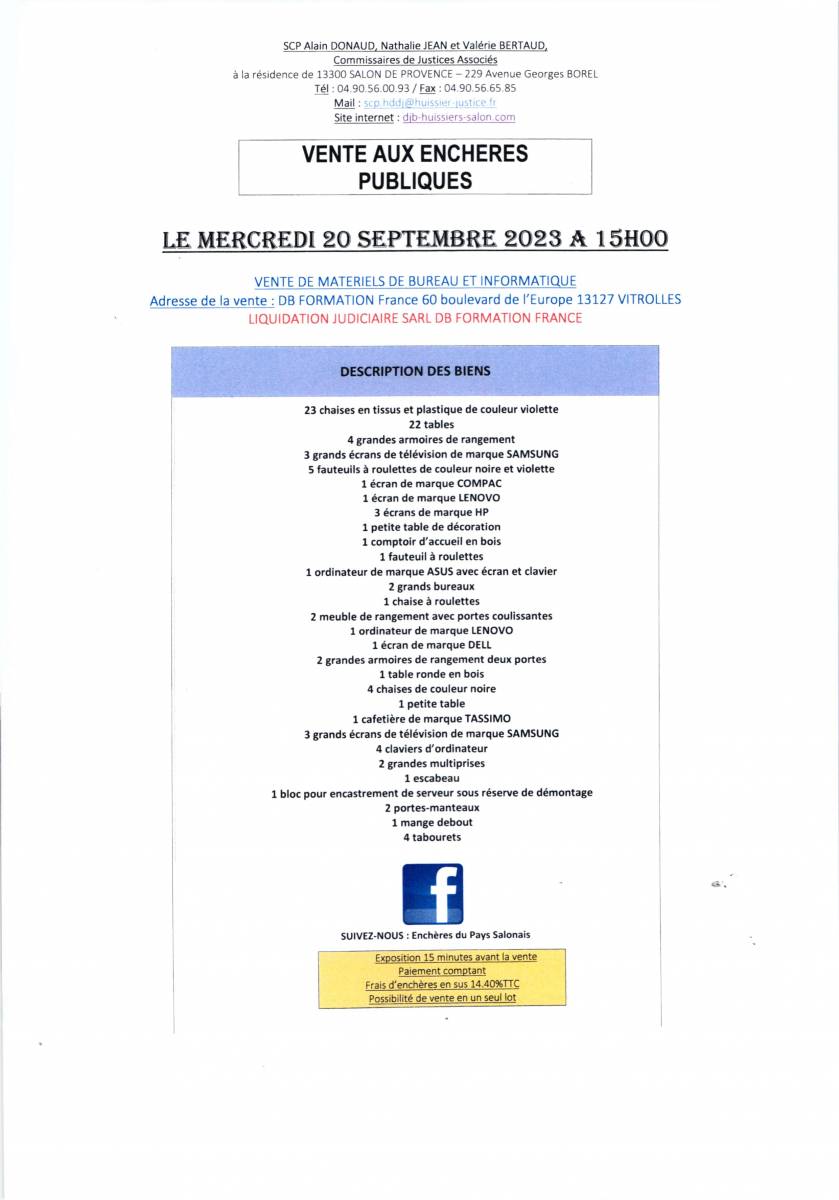 SCP Alain DONAUD, Nathalie JEAN et Valérie BERTAUD,
Commissaires de Justices Associés
à la résidence de 13300 SALON DE PROVENCE – 229 Avenue Georges BOREL
Tél : 04.90.56.00.93 / Fax : 04.90.56.65.85
Mail : scp.hddj@huissier-justice.fr
Site internet : djb-huissiers-salon.com

VENTE AUX ENCHERES PUBLIQUES

LE MERCREDI 20 SEPTEMBRE 2023 A 15H00

VENTE DE MATERIELS DE BUREAU ET INFORMATIQUE
Adresse de la vente : DB FORMATION France 60 boulevard de l'Europe 13127 VITROLLES
LIQUIDATION JUDICIAIRE SARL DB FORMATION FRANCE

DESCRIPTION DES BIENS

23 chaises en tissus et plastique de couleur violette
22 tables
4 grandes armoires de rangement
3 grands écrans de télévision de marque SAMSUNG
5 fauteuils à roulettes de couleur noire et violette
1 écran de marque COMPAC
1 écran de marque LENOVO
3 écrans de marque HP
1 petite table de décoration
1 comptoir d'accueil en bois
1 fauteuil à roulettes
1 ordinateur de marque ASUS avec écran et clavier
2 grands bureaux
1 chaise à roulettes
2 meuble de rangement avec portes coulissantes
1 ordinateur de marque LENOVO
1 écran de marque DELL
2 grandes armoires de rangement deux portes
1 table ronde en bois
4 chaises de couleur noire
1 petite table
1 cafetière de marque TASSIMO
3 grands écrans de télévision de marque SAMSUNG
4 claviers d'ordinateur
2 grandes multiprises
1 escabeau
1 bloc pour encastrement de serveur sous réserve de démontage
2 portes-manteaux
1 mange debout
4 tabourets

f

SUIVEZ-NOUS : Enchères du Pays Salonais

Exposition 15 minutes avant la vente
Paiement comptant
Frais d'enchères en sus 14.40%TTC
Possibilité de vente en un seul lot